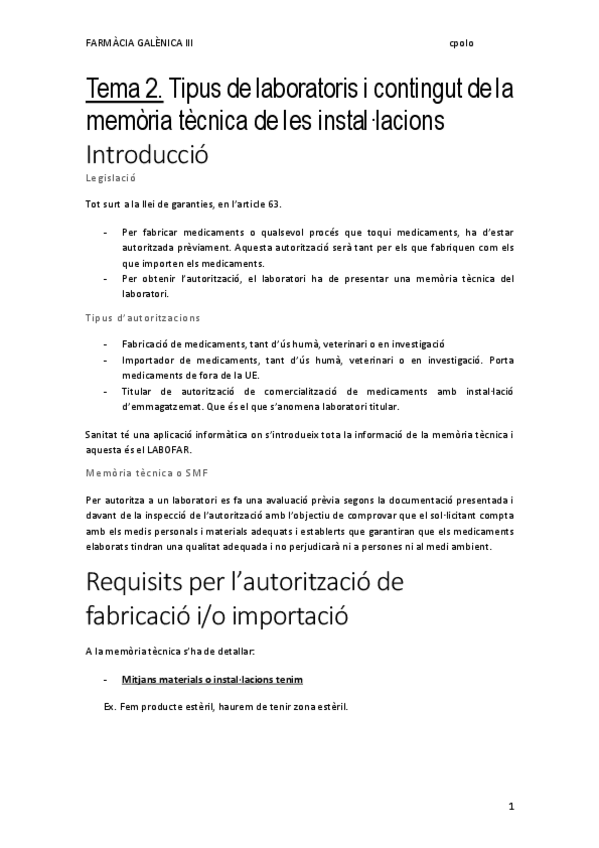 FARMÀCIA GALÈNICA III cpolo

Tema 2. Tipus de laboratoris i contingut de la memòria tècnica de les instal·lacions

Introducció

Legislació

Tot surt a la llei de garanties, en l'article 63.

- Per fabricar medicaments o qualsevol procés que toqui medicaments, ha d'estar autoritzada prèviament. Aquesta autorització serà tant per els que fabriquen com els que importen els medicaments.
- Per obtenir l'autorització, el laboratori ha de presentar una memòria tècnica del laboratori.

Tipus d'autoritzacions

- Fabricació de medicaments, tant d'ús humà, veterinari o en investigació
- Importador de medicaments, tant d'ús humà, veterinari o en investigació. Porta medicaments de fora de la UE.
- Titular de autorització de comercialització de medicaments amb instal·lació d'emmagatzemat. Que és el que s'anomena laboratori titular.

Sanitat té una aplicació informàtica on s'introdueix tota la informació de la memòria tècnica i aquesta és el LABOFAR.

Memòria tècnica o SMF

Per autoritza a un laboratori es fa una avaluació prèvia segons la documentació presentada i davant de la inspecció de l'autorització amb l'objectiu de comprovar que el sol·licitant compta amb els medis personals i materials adequats i establerts que garantiran que els medicaments elaborats tindran una qualitat adequada i no perjudicarà ni a persones ni al medi ambient.

Requisits per l'autorització de fabricació i/o importació

A la memòria tècnica s'ha de detallar:

- Mitjans materials o instal·lacions tenim

Ex. Fem producte estèril, haurem de tenir zona estèril.

1